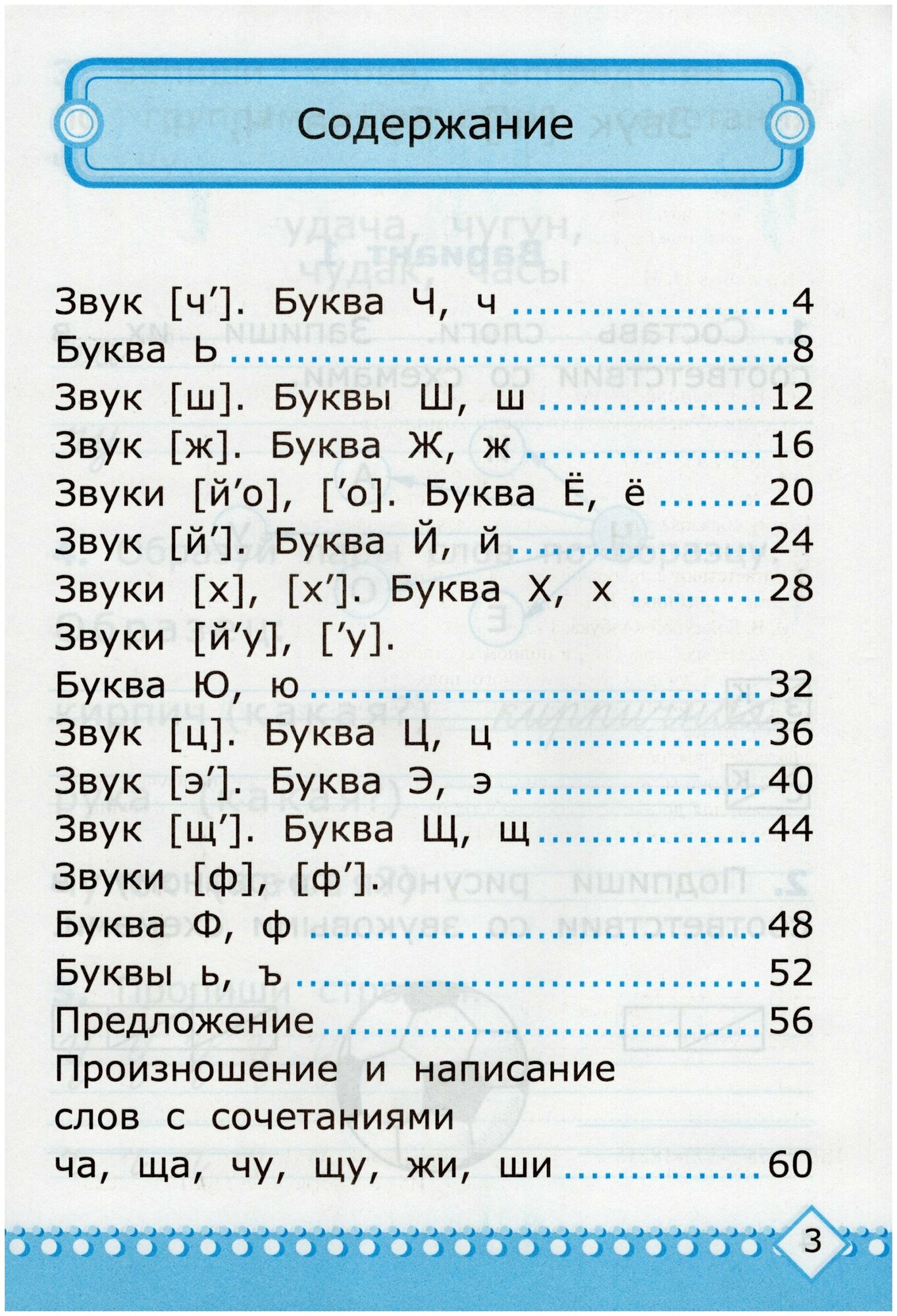 Содержание

Звук [ч']. Буква Ч, ч 4
Буква Ь 8
Звук [ш]. Буквы Ш, ш 12
Звук [ж]. Буква Ж, ж 16
Звуки [й'о], ['о]. Буква Ё, ё 20
Звук [й']. Буква Й, й 24
Звуки [х], [х']. Буква Х, х 28
Звуки [й'у], ['у].
Буква Ю, ю 32
Звук [ц]. Буква Ц, ц 36
Звук [э']. Буква Э, э 40
Звук [щ']. Буква Щ, щ 44
Звуки [ф], [ф'].
Буква Ф, ф 48
Буквы ь, ъ 52
Предложение 56
Произношение и написание
слов с сочетаниями
ча, ща, чу, щу, жи, ши 60

3